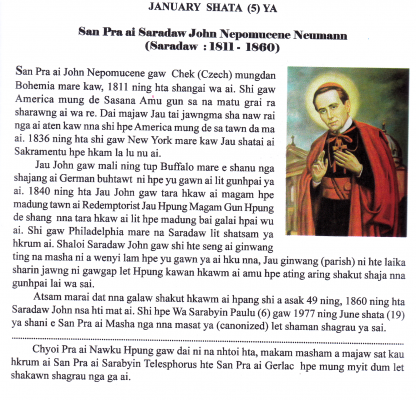 JANUARY SHATA (5) YA

San Pra ai Saradaw John Nepomucene Neumann
(Saradaw : 1811 - 1860)

San Pra ai John Nepomucene gaw Chek (Czech) mungdan Bohemia mare kaw, 1811 ning hta shangai wa ai. Shi gaw America mung de Sasana Amu gun sa na matu grai ra sharawng ai wa re. Dai majaw Jau tai jawngma sha naw rai nga ai aten kaw nna shi hpe America mung de sa tawn da ma ai. 1836 ning hta shi gaw New York mare kaw Jau shatai ai Sakramentu hpe hkam la lu nu ai.

Jau John gaw mali ning tup Buffalo mare e shanu nga shajang ai German buhtawt ni hpe yu gawn ai lit gunhpai ya ai. 1840 ning hta Jau John gaw tara hkaw ai magam hpe madung tawn ai Redemptorist Jau Hpung Magam Gun Hpung de shang nna tara hkaw ai lit hpe madung bai galai hpai wu ai. Shi gaw Philadelphia mare na Saradaw lit shatsam ya hkrum ai. Shaloi Saradaw John gaw shi hte seng ai ginwang ting na masha ni a wenyi lam hpe yu gawn ya ai hku nna, Jau ginwang (parish) ni hte laika sharin jawng ni gawgap let Hpung kawan hkawm ai amu hpe ating aring shakut shaja nna gunhpai lai wa sai.

Atsam marai dat nna galaw shakut hkawm ai hpang shi a asak 49 ning, 1860 ning hta Saradaw John nsa hti mat ai. Shi hpe Wa Sarabyin Paulu (6) gaw 1977 ning June shata (19) ya shani e San Pra ai Masha nga nna masat ya (canonized) let shaman shagrau ya sai.

Chyoi Pra ai Nawku Hpung gaw dai ni na nhtoi hta, makam masham a majaw sat kau hkrum ai San Pra ai Sarabyin Telesphorus hte San Pra ai Gerlac hpe mung myit dum let shakawn shagrau nga ga ai.